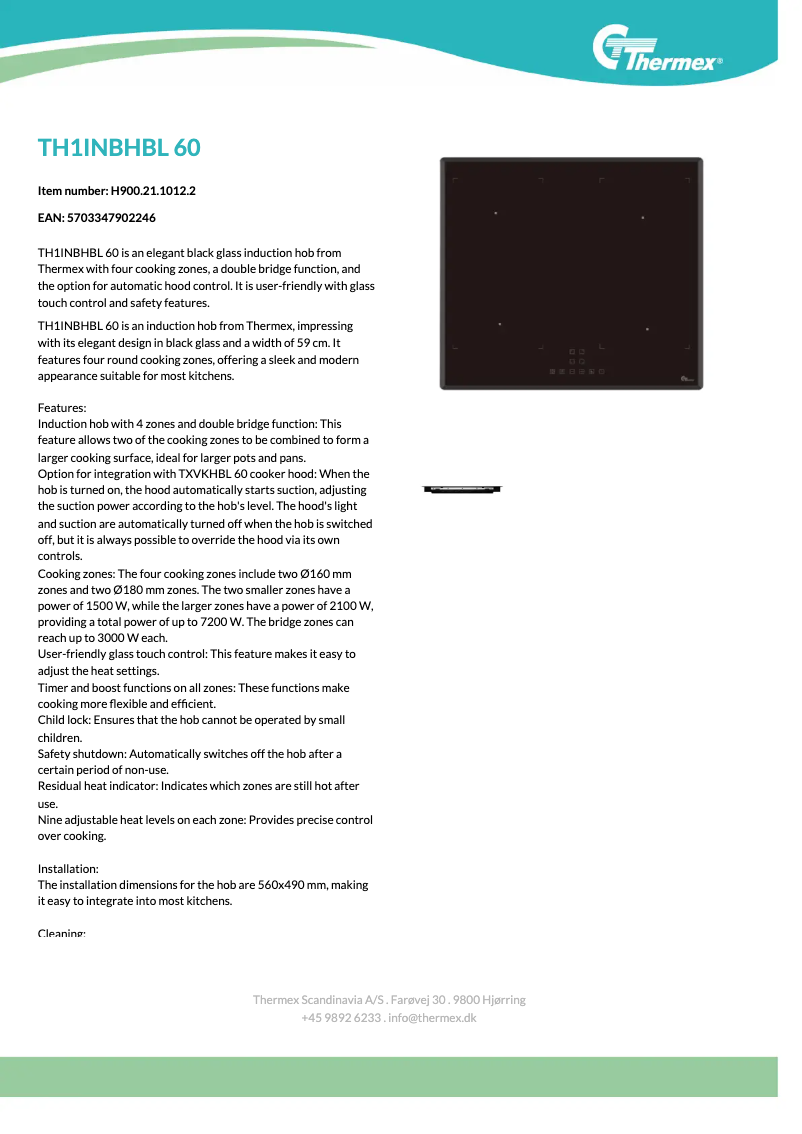 Thermex®

TH1INBHBL 60

Item number: H900.21.1012.2

EAN: 5703347902246

TH1INBHBL 60 is an elegant black glass induction hob from Thermex with four cooking zones, a double bridge function, and the option for automatic hood control. It is user-friendly with glass touch control and safety features.

TH1INBHBL 60 is an induction hob from Thermex, impressing with its elegant design in black glass and a width of 59 cm. It features four round cooking zones, offering a sleek and modern appearance suitable for most kitchens.

Features:
Induction hob with 4 zones and double bridge function: This feature allows two of the cooking zones to be combined to form a larger cooking surface, ideal for larger pots and pans.
Option for integration with TXVKHBL 60 cooker hood: When the hob is turned on, the hood automatically starts suction, adjusting the suction power according to the hob's level. The hood's light and suction are automatically turned off when the hob is switched off, but it is always possible to override the hood via its own controls.
Cooking zones: The four cooking zones include two Ø160 mm zones and two Ø180 mm zones. The two smaller zones have a power of 1500 W, while the larger zones have a power of 2100 W, providing a total power of up to 7200 W. The bridge zones can reach up to 3000 W each.
User-friendly glass touch control: This feature makes it easy to adjust the heat settings.
Timer and boost functions on all zones: These functions make cooking more flexible and efficient.
Child lock: Ensures that the hob cannot be operated by small children.
Safety shutdown: Automatically switches off the hob after a certain period of non-use.
Residual heat indicator: Indicates which zones are still hot after use.
Nine adjustable heat levels on each zone: Provides precise control over cooking.

Installation:
The installation dimensions for the hob are 560x490 mm, making it easy to integrate into most kitchens.

Cleaning:

Thermex Scandinavia A/S . Farøvej 30 . 9800 Hjørring
+45 9892 6233 . info@thermex.dk